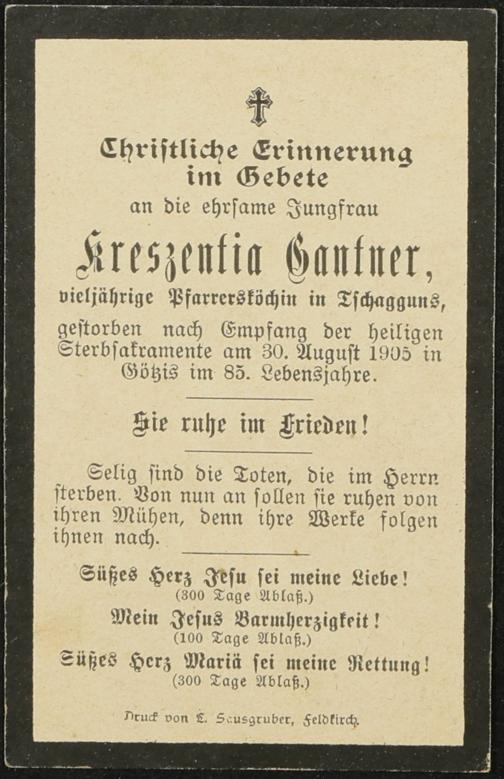 Christliche Erinnerung im Gebete

an die ehrsame Jungfrau

Kreszentia Gantner,

vieljährige Pfarrersköchin in Tschagguns,

gestorben nach Empfang der heiligen Sterbsakramente am 30. August 1905 in Götzis im 85. Lebensjahre.

Sie ruhe im Frieden!

Selig sind die Toten, die im Herrn sterben. Von nun an sollen sie ruhen von ihren Mühen, denn ihre Werke folgen ihnen nach.

Süßes Herz Jesu sei meine Liebe!
(300 Tage Ablaß.)

Mein Jesus Barmherzigkeit!
(100 Tage Ablaß.)

Süßes Herz Mariä sei meine Rettung!
(300 Tage Ablaß.)

Druck von L. Sausgruber, Feldkirch.